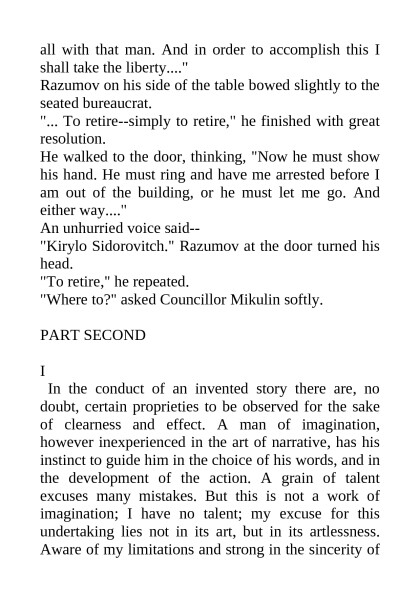 all with that man. And in order to accomplish this I shall take the liberty...."

Razumov on his side of the table bowed slightly to the seated bureaucrat.

"... To retire--simply to retire," he finished with great resolution.

He walked to the door, thinking, "Now he must show his hand. He must ring and have me arrested before I am out of the building, or he must let me go. And either way...."

An unhurried voice said--

"Kirylo Sidorovitch." Razumov at the door turned his head.

"To retire," he repeated.

"Where to?" asked Councillor Mikulin softly.

PART SECOND

I

In the conduct of an invented story there are, no doubt, certain proprieties to be observed for the sake of clearness and effect. A man of imagination, however inexperienced in the art of narrative, has his instinct to guide him in the choice of his words, and in the development of the action. A grain of talent excuses many mistakes. But this is not a work of imagination; I have no talent; my excuse for this undertaking lies not in its art, but in its artlessness. Aware of my limitations and strong in the sincerity of